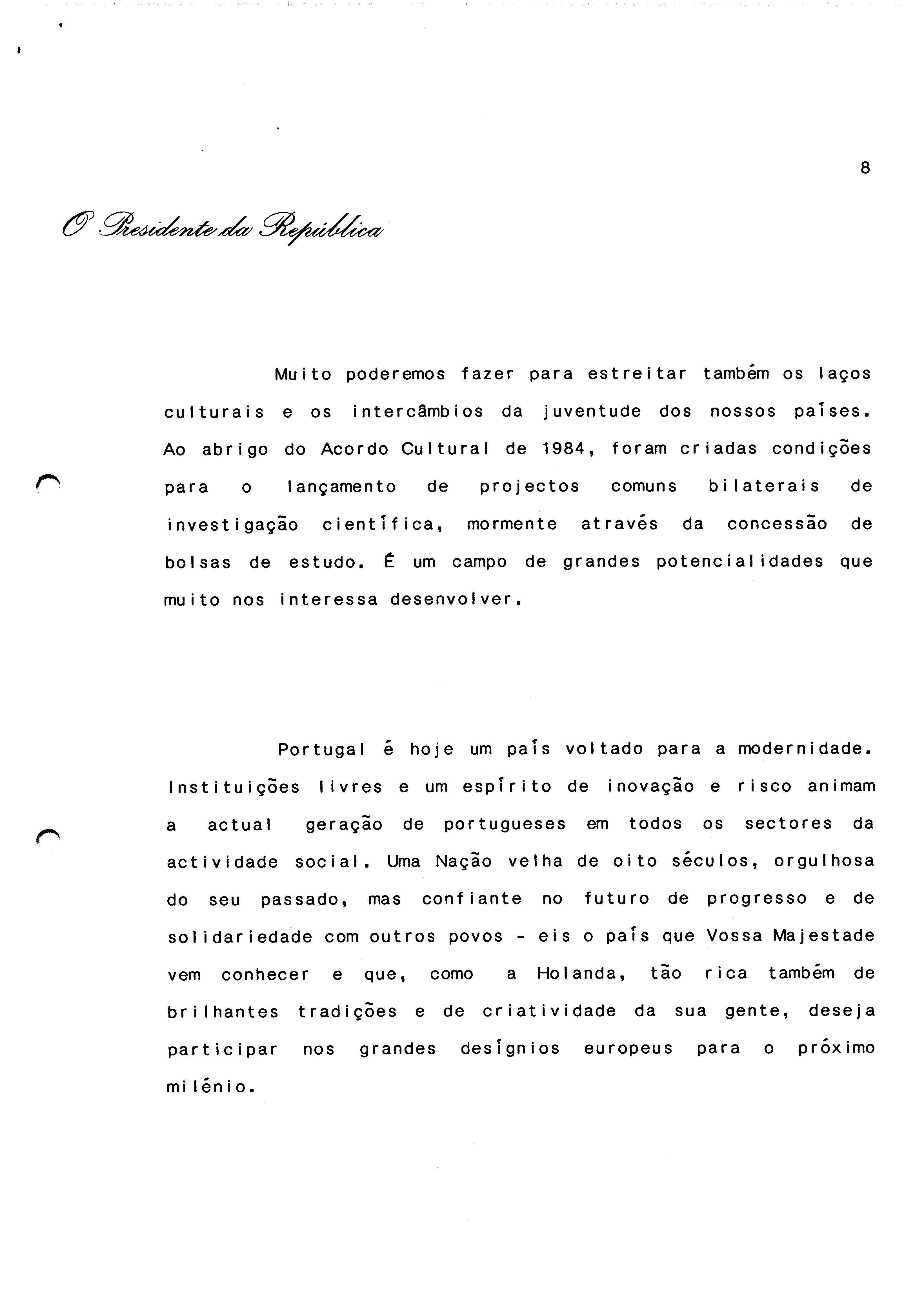 8

O Presidente da República

Muito poderemos fazer para estreitar também os laços culturais e os intercâmbios da juventude dos nossos países. Ao abrigo do Acordo Cultural de 1984, foram criadas condições para o lançamento de projectos comuns bilaterais de investigação científica, mormente através da concessão de bolsas de estudo. É um campo de grandes potencialidades que muito nos interessa desenvolver.

Portugal é hoje um país voltado para a modernidade. Instituições livres e um espírito de inovação e risco animam a actual geração de portugueses em todos os sectores da actividade social. Uma Nação velha de oito séculos, orgulhosa do seu passado, mas confiante no futuro de progresso e de solidariedade com outros povos - eis o país que Vossa Majestade vem conhecer e que, como a Holanda, tão rica também de brilhantes tradições e de criatividade da sua gente, deseja participar nos grandes desígnios europeus para o próximo milénio.